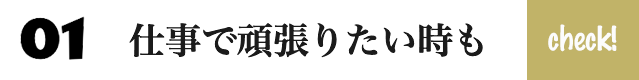 01 仕事で頑張りたい時も

check!